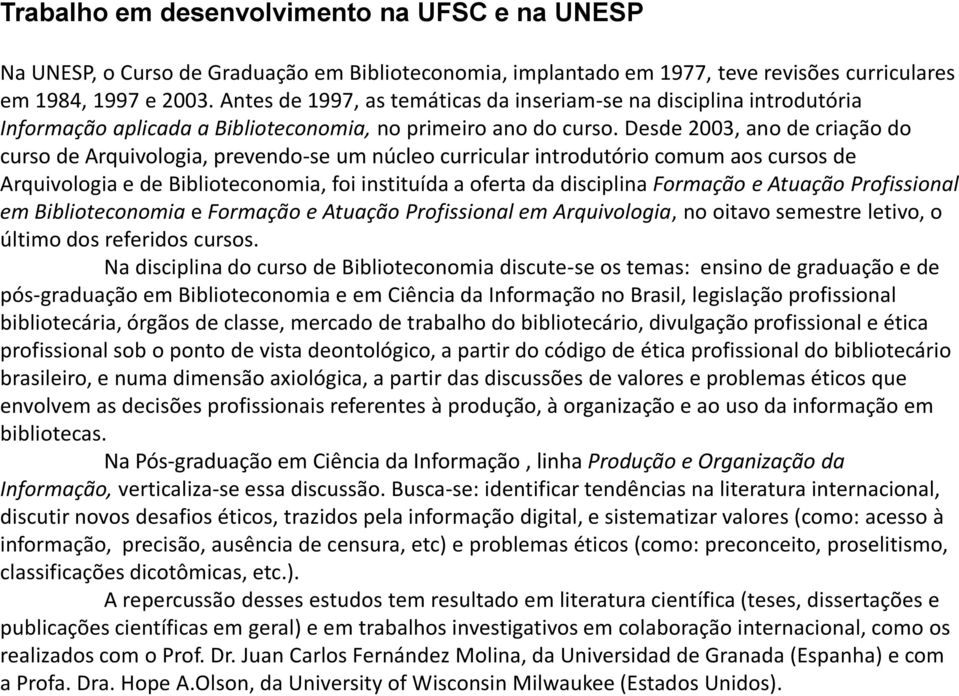 Trabalho em desenvolvimento na UFSC e na UNESP

Na UNESP, o Curso de Graduação em Biblioteconomia, implantado em 1977, teve revisões curriculares em 1984, 1997 e 2003. Antes de 1997, as temáticas da inseriam-se na disciplina introdutória Informação aplicada a Biblioteconomia, no primeiro ano do curso. Desde 2003, ano de criação do curso de Arquivologia, prevendo-se um núcleo curricular introdutório comum aos cursos de Arquivologia e de Biblioteconomia, foi instituída a oferta da disciplina Formação e Atuação Profissional em Biblioteconomia e Formação e Atuação Profissional em Arquivologia, no oitavo semestre letivo, o último dos referidos cursos.

Na disciplina do curso de Biblioteconomia discute-se os temas: ensino de graduação e de pós-graduação em Biblioteconomia e em Ciência da Informação no Brasil, legislação profissional bibliotecária, órgãos de classe, mercado de trabalho do bibliotecário, divulgação profissional e ética profissional sob o ponto de vista deontológico, a partir do código de ética profissional do bibliotecário brasileiro, e numa dimensão axiológica, a partir das discussões de valores e problemas éticos que envolvem as decisões profissionais referentes à produção, à organização e ao uso da informação em bibliotecas.

Na Pós-graduação em Ciência da Informação , linha Produção e Organização da Informação, verticaliza-se essa discussão. Busca-se: identificar tendências na literatura internacional, discutir novos desafios éticos, trazidos pela informação digital, e sistematizar valores (como: acesso à informação, precisão, ausência de censura, etc) e problemas éticos (como: preconceito, proselitismo, classificações dicotômicas, etc.).

A repercussão desses estudos tem resultado em literatura científica (teses, dissertações e publicações científicas em geral) e em trabalhos investigativos em colaboração internacional, como os realizados com o Prof. Dr. Juan Carlos Fernández Molina, da Universidad de Granada (Espanha) e com a Profa. Dra. Hope A.Olson, da University of Wisconsin Milwaukee (Estados Unidos).